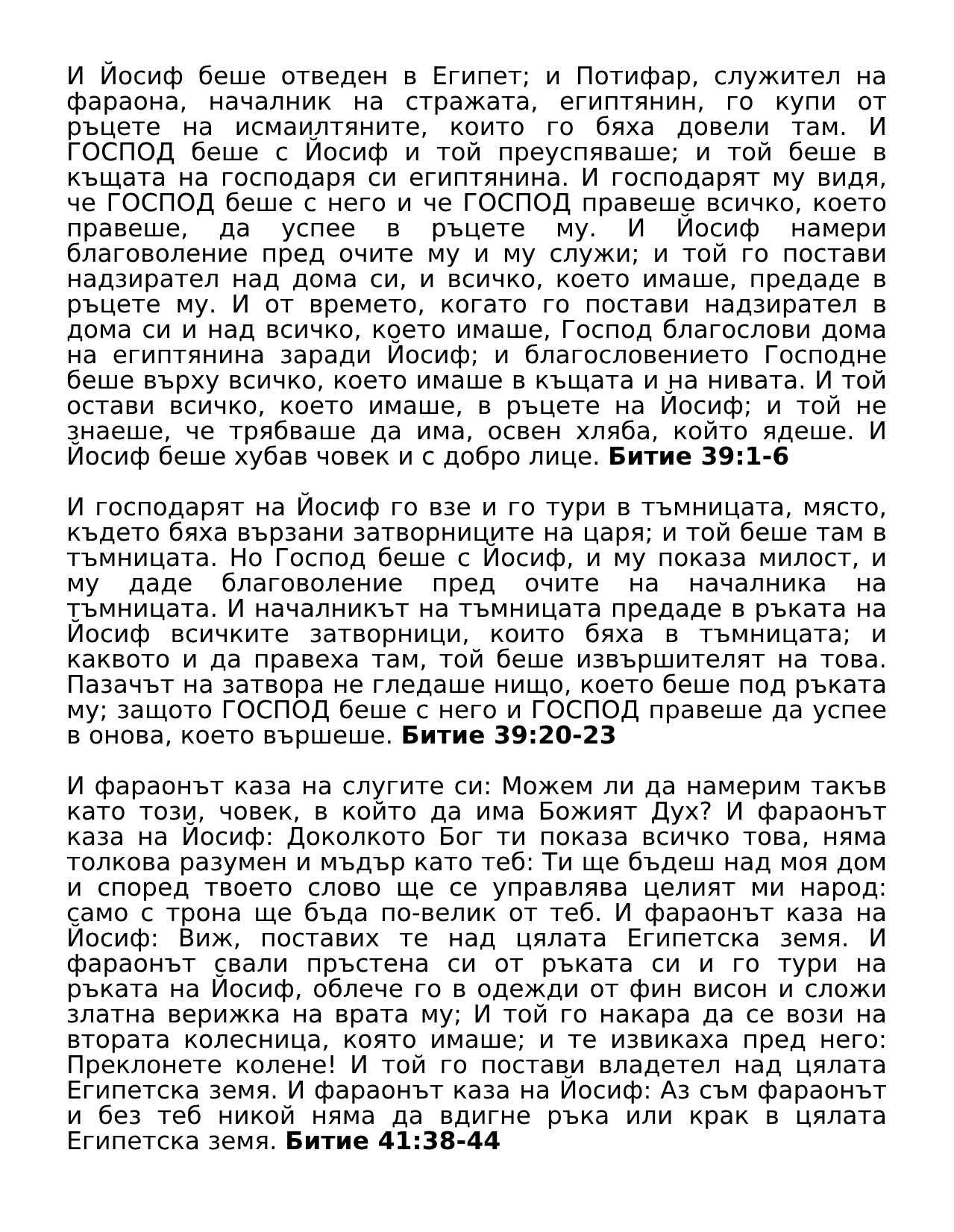 И Йосиф беше отведен в Египет; и Потифар, служител на фараона, началник на стражата, египтянин, го купи от ръцете на исмаилтяните, които го бяха довели там. И ГОСПОД беше с Йосиф и той преуспяваше; и той беше в къщата на господаря си египтянина. И господарят му видя, че ГОСПОД беше с него и че ГОСПОД правеше всичко, което правеше, да успее в ръцете му. И Йосиф намери благоволение пред очите му и му служи; и той го постави надзирател над дома си, и всичко, което имаше, предаде в ръцете му. И от времето, когато го постави надзирател в дома си и над всичко, което имаше, Господ благослови дома на египтянина заради Йосиф; и благословението Господне беше върху всичко, което имаше в къщата и на нивата. И той остави всичко, което имаше, в ръцете на Йосиф; и той не знаеше, че трябваше да има, освен хляба, който ядеше. И Йосиф беше хубав човек и с добро лице. **Битие 39:1-6**

И господарят на Йосиф го взе и го тури в тъмницата, място, където бяха вързани затворниците на царя; и той беше там в тъмницата. Но Господ беше с Йосиф, и му показа милост, и му даде благоволение пред очите на началника на тъмницата. И началникът на тъмницата предаде в ръката на Йосиф всичките затворници, които бяха в тъмницата; и каквото и да правеха там, той беше извършителят на това. Пазачът на затвора не гледаше нищо, което беше под ръката му; защото ГОСПОД беше с него и ГОСПОД правеше да успее в онова, което вършеше. **Битие 39:20-23**

И фараонът каза на слугите си: Можем ли да намерим такъв като този, човек, в който да има Божият Дух? И фараонът каза на Йосиф: Доколкото Бог ти показа всичко това, няма толкова разумен и мъдър като теб: Ти ще бъдеш над моя дом и според твоето слово ще се управлява целият ми народ: само с трона ще бъда по-велик от теб. И фараонът каза на Йосиф: Виж, поставих те над цялата Египетска земя. И фараонът свали пръстена си от ръката си и го тури на ръката на Йосиф, облече го в одежди от фин висон и сложи златна верижка на врата му; И той го накара да се вози на втората колесница, която имаше; и те извикаха пред него: Преклонете колене! И той го постави владетел над цялата Египетска земя. И фараонът каза на Йосиф: Аз съм фараонът и без теб никой няма да вдигне ръка или крак в цялата Египетска земя. **Битие 41:38-44**